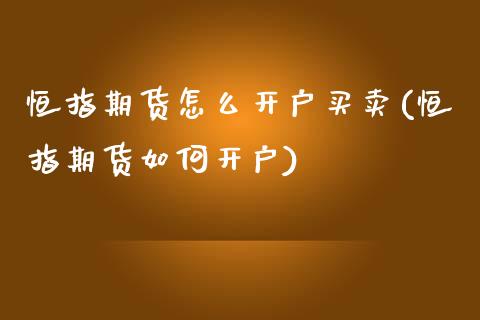 恒指期货怎么开户买卖(恒指期货如何开户)